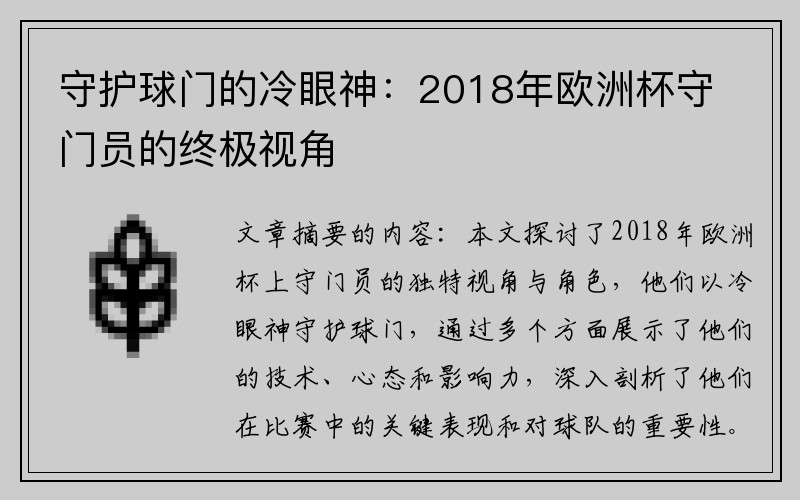 守护球门的冷眼神：2018年欧洲杯守门员的终极视角

文章摘要的内容：本文探讨了2018年欧洲杯上守门员的独特视角与角色，他们以冷眼神守护球门，通过多个方面展示了他们的技术、心态和影响力，深入剖析了他们在比赛中的关键表现和对球队的重要性。